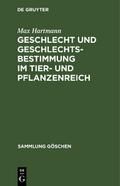 DE GRUYTER

Max Hartmann

GESCHLECHT UND GESCHLECHTSBESTIMMUNG IM TIER- UND PFLANZENREICH

SAMMLUNG GÖSCHEN

DE G